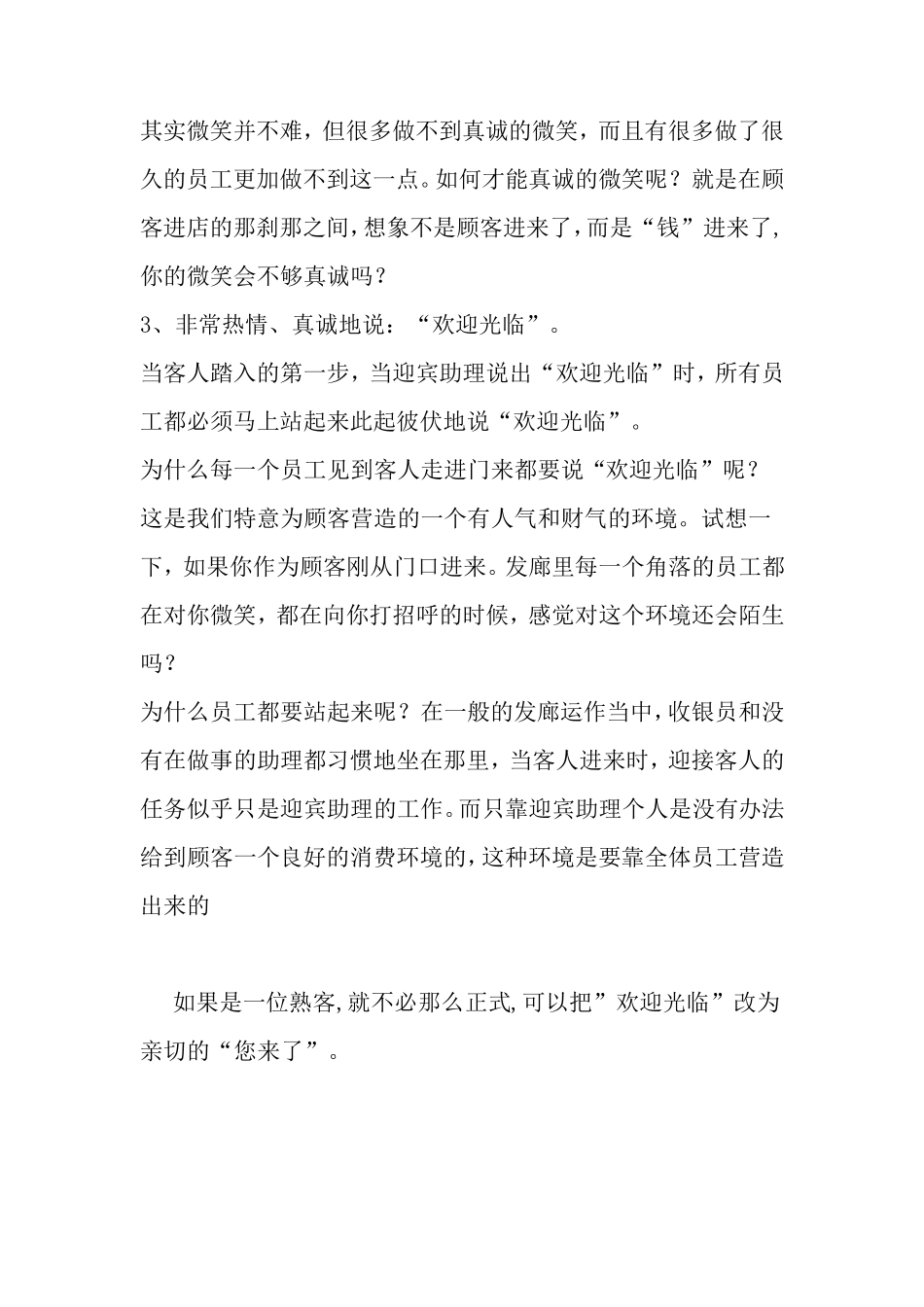 其实微笑并不难，但很多做不到真诚的微笑，而且有很多做了很久的员工更加做不到这一点。如何才能真诚的微笑呢？就是在顾客进店的那刹那之间，想象不是顾客进来了，而是“钱”进来了，你的微笑会不够真诚吗？

3、非常热情、真诚地说：“欢迎光临”。

当客人踏入的第一步，当迎宾助理说出“欢迎光临”时，所有员工都必须马上站起来此起彼伏地说“欢迎光临”。

为什么每一个员工见到客人走进门来都要说“欢迎光临”呢？

这是我们特意为顾客营造的一个有人气和财气的环境。试想一下，如果你作为顾客刚从门口进来。发廊里每一个角落的员工都在对你微笑，都在向你打招呼的时候，感觉对这个环境还会陌生吗？

为什么员工都要站起来呢？在一般的发廊运作当中，收银员和没有在做事的助理都习惯地坐在那里，当客人进来时，迎接客人的任务似乎只是迎宾助理的工作。而只靠迎宾助理个人是没有办法给到顾客一个良好的消费环境的，这种环境是要靠全体员工营造出来的

如果是一位熟客,就不必那么正式,可以把”欢迎光临”改为亲切的“您来了”。